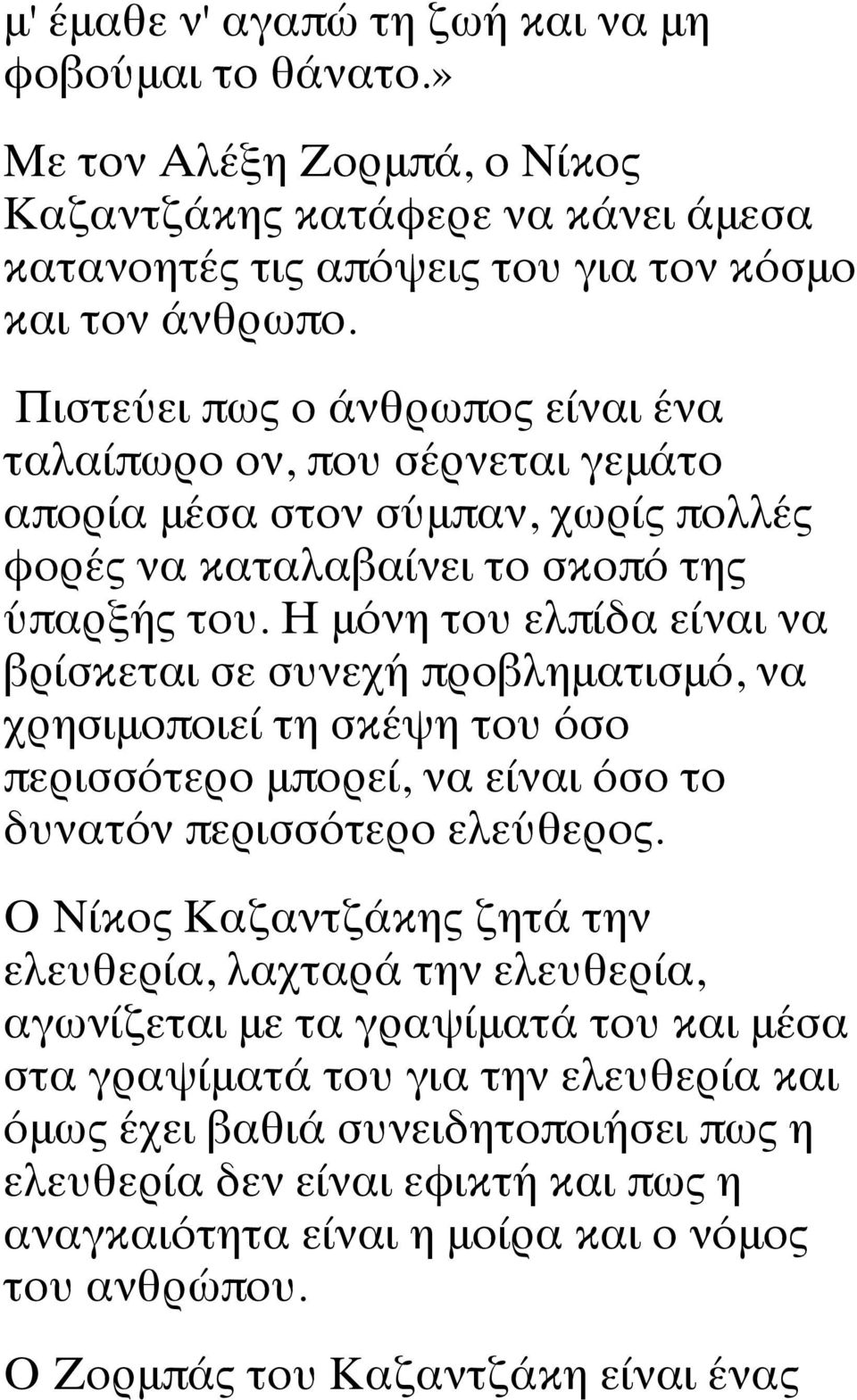 μ' έμαθε ν' αγαπώ τη ζωή και να μη φοβούμαι το θάνατο.»

Με τον Αλέξη Ζορμπά, ο Νίκος Καζαντζάκης κατάφερε να κάνει άμεσα κατανοητές τις απόψεις του για τον κόσμο και τον άνθρωπο.

Πιστεύει πως ο άνθρωπος είναι ένα ταλαίπωρο ον, που σέρνεται γεμάτο απορία μέσα στον σύμπαν, χωρίς πολλές φορές να καταλαβαίνει το σκοπό της ύπαρξής του. Η μόνη του ελπίδα είναι να βρίσκεται σε συνεχή προβληματισμό, να χρησιμοποιεί τη σκέψη του όσο περισσότερο μπορεί, να είναι όσο το δυνατόν περισσότερο ελεύθερος.

Ο Νίκος Καζαντζάκης ζητά την ελευθερία, λαχταρά την ελευθερία, αγωνίζεται με τα γραψίματά του και μέσα στα γραψίματά του για την ελευθερία και όμως έχει βαθιά συνειδητοποιήσει πως η ελευθερία δεν είναι εφικτή και πως η αναγκαιότητα είναι η μοίρα και ο νόμος του ανθρώπου.

Ο Ζορμπάς του Καζαντζάκη είναι ένας